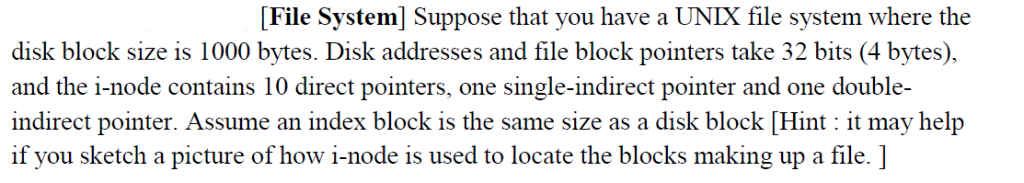 [File System] Suppose that you have a UNIX file system where the disk block size is 1000 bytes. Disk addresses and file block pointers take 32 bits (4 bytes), and the i-node contains 10 direct pointers, one single-indirect pointer and one double-indirect pointer. Assume an index block is the same size as a disk block [Hint : it may help if you sketch a picture of how i-node is used to locate the blocks making up a file. ]